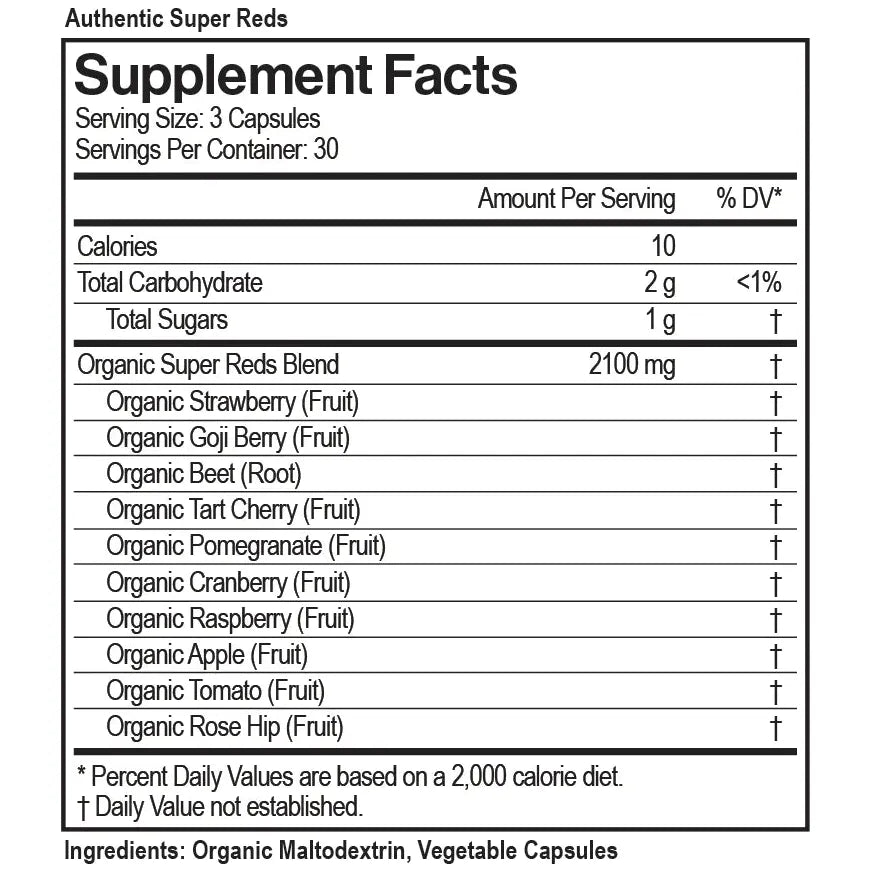 Authentic Super Reds

Supplement Facts
Serving Size: 3 Capsules
Servings Per Container: 30

| | Amount Per Serving | % DV* |
|---|---|---|
| Calories | 10 | |
| Total Carbohydrate | 2 g | <1% |
| Total Sugars | 1 g | † |
| Organic Super Reds Blend | 2100 mg | † |
| Organic Strawberry (Fruit) | | † |
| Organic Goji Berry (Fruit) | | † |
| Organic Beet (Root) | | † |
| Organic Tart Cherry (Fruit) | | † |
| Organic Pomegranate (Fruit) | | † |
| Organic Cranberry (Fruit) | | † |
| Organic Raspberry (Fruit) | | † |
| Organic Apple (Fruit) | | † |
| Organic Tomato (Fruit) | | † |
| Organic Rose Hip (Fruit) | | † |

* Percent Daily Values are based on a 2,000 calorie diet.
† Daily Value not established.

Ingredients: Organic Maltodextrin, Vegetable Capsules